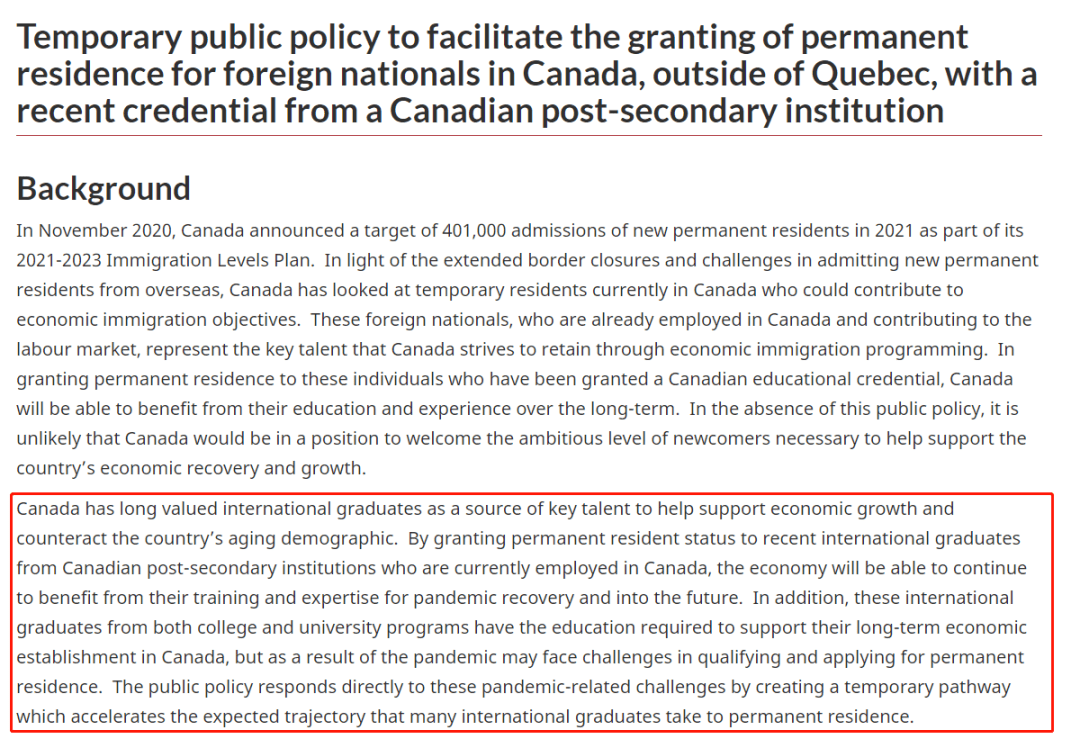 Temporary public policy to facilitate the granting of permanent residence for foreign nationals in Canada, outside of Quebec, with a recent credential from a Canadian post-secondary institution

Background

In November 2020, Canada announced a target of 401,000 admissions of new permanent residents in 2021 as part of its 2021-2023 Immigration Levels Plan. In light of the extended border closures and challenges in admitting new permanent residents from overseas, Canada has looked at temporary residents currently in Canada who could contribute to economic immigration objectives. These foreign nationals, who are already employed in Canada and contributing to the labour market, represent the key talent that Canada strives to retain through economic immigration programming. In granting permanent residence to these individuals who have been granted a Canadian educational credential, Canada will be able to benefit from their education and experience over the long-term. In the absence of this public policy, it is unlikely that Canada would be in a position to welcome the ambitious level of newcomers necessary to help support the country's economic recovery and growth.

Canada has long valued international graduates as a source of key talent to help support economic growth and counteract the country's aging demographic. By granting permanent resident status to recent international graduates from Canadian post-secondary institutions who are currently employed in Canada, the economy will be able to continue to benefit from their training and expertise for pandemic recovery and into the future. In addition, these international graduates from both college and university programs have the education required to support their long-term economic establishment in Canada, but as a result of the pandemic may face challenges in qualifying and applying for permanent residence. The public policy responds directly to these pandemic-related challenges by creating a temporary pathway which accelerates the expected trajectory that many international graduates take to permanent residence.